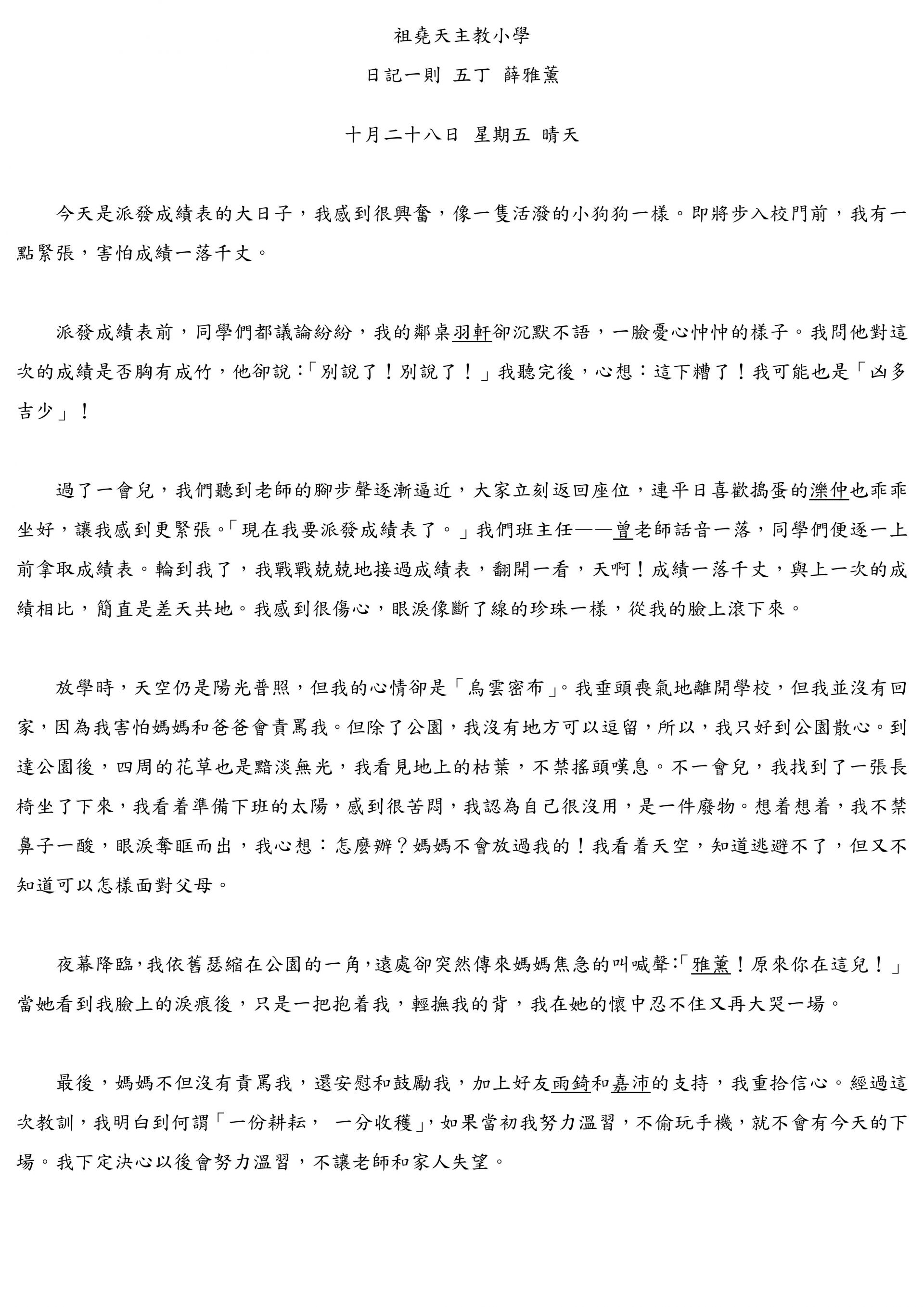 祖堯天主教小學

日記一則 五丁 薛雅薰

十月二十八日 星期五 晴天

今天是派發成績表的大日子，我感到很興奮，像一隻活潑的小狗狗一樣。即將步入校門前，我有一點緊張，害怕成績一落千丈。

派發成績表前，同學們都議論紛紛，我的鄰桌羽軒卻沉默不語，一臉憂心忡忡的樣子。我問他對這次的成績是否胸有成竹，他卻說：「別說了！別說了！」我聽完後，心想：這下糟了！我可能也是「凶多吉少」！

過了一會兒，我們聽到老師的腳步聲逐漸逼近，大家立刻返回座位，連平日喜歡搗蛋的濼仲也乖乖坐好，讓我感到更緊張。「現在我要派發成績表了。」我們班主任——曾老師話音一落，同學們便逐一上前拿取成績表。輪到我了，我戰戰兢兢地接過成績表，翻開一看，天啊！成績一落千丈，與上一次的成績相比，簡直是差天共地。我感到很傷心，眼淚像斷了線的珍珠一樣，從我的臉上滾下來。

放學時，天空仍是陽光普照，但我的心情卻是「烏雲密布」。我垂頭喪氣地離開學校，但我並沒有回家，因為我害怕媽媽和爸爸會責罵我。但除了公園，我沒有地方可以逗留，所以，我只好到公園散心。到達公園後，四周的花草也是黯淡無光，我看見地上的枯葉，不禁搖頭嘆息。不一會兒，我找到了一張長椅坐了下來，我看着準備下班的太陽，感到很苦悶，我認為自己很沒用，是一件廢物。想着想着，我不禁鼻子一酸，眼淚奪眶而出，我心想：怎麼辦？媽媽不會放過我的！我看着天空，知道逃避不了，但又不知道可以怎樣面對父母。

夜幕降臨，我依舊瑟縮在公園的一角，遠處卻突然傳來媽媽焦急的叫喊聲：「雅薰！原來你在這兒！」當她看到我臉上的淚痕後，只是一把抱着我，輕撫我的背，我在她的懷中忍不住又再大哭一場。

最後，媽媽不但沒有責罵我，還安慰和鼓勵我，加上好友雨錡和嘉沛的支持，我重拾信心。經過這次教訓，我明白到何謂「一份耕耘， 一分收穫」，如果當初我努力溫習，不偷玩手機，就不會有今天的下場。我下定決心以後會努力溫習，不讓老師和家人失望。